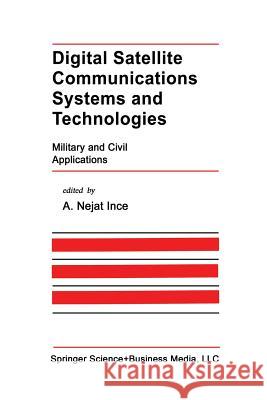 Digital Satellite Communications Systems and Technologies

Military and Civil Applications

edited by

A. Nejat Ince

Springer Science+Business Media, LLC

Kraina Książek